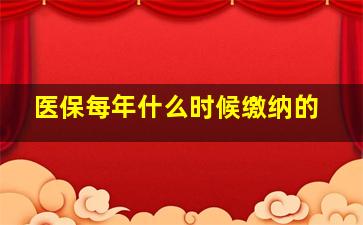 医保每年什么时候缴纳的